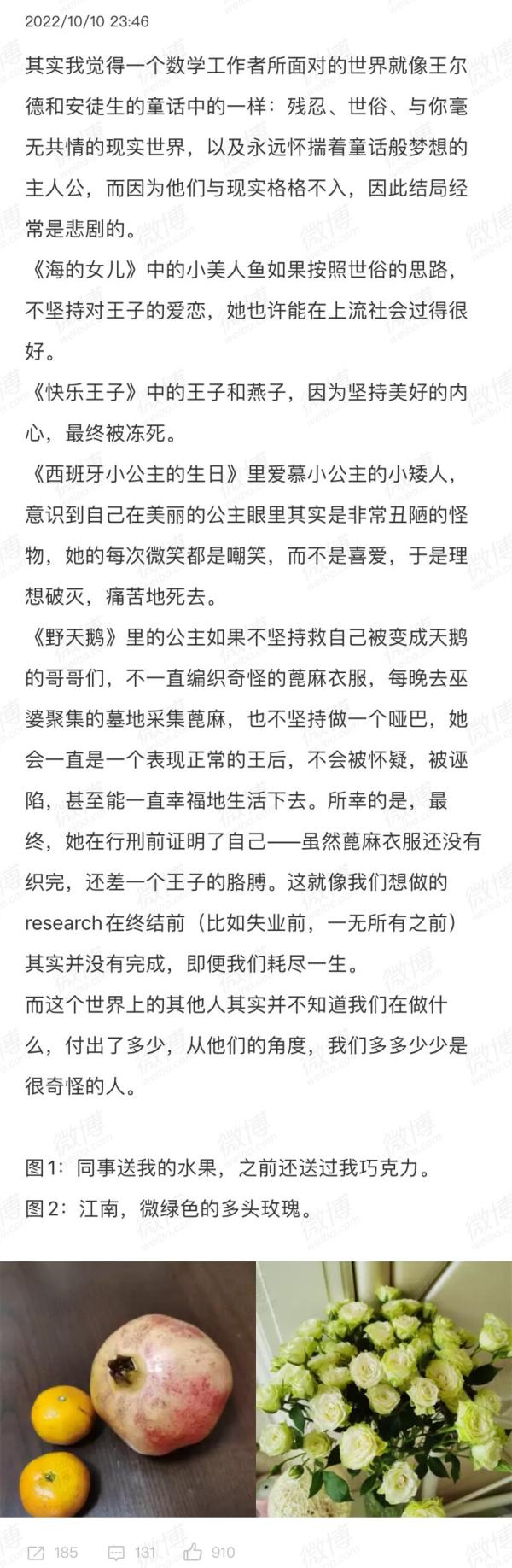 2022/10/10 23:46

其实我觉得一个数学工作者所面对的世界就像王尔德和安徒生的童话中的一样：残忍、世俗、与你毫无共情的现实世界，以及永远怀揣着童话般梦想的主人公，而因为他们与现实格格不入，因此结局经常是悲剧的。
《海的女儿》中的小美人鱼如果按照世俗的思路，不坚持对王子的爱恋，她也许能在上流社会过得很好。
《快乐王子》中的王子和燕子，因为坚持美好的内心，最终被冻死。
《西班牙小公主的生日》里爱慕小公主的小矮人，意识到自己在美丽的公主眼里其实是非常丑陋的怪物，她的每次微笑都是嘲笑，而不是喜爱，于是理想破灭，痛苦地死去。
《野天鹅》里的公主如果不坚持救自己被变成天鹅的哥哥们，不一直编织奇怪的蓖麻衣服，每晚去巫婆聚集的墓地采集蓖麻，也不坚持做一个哑巴，她会一直是一个表现正常的王后，不会被怀疑，被诬陷，甚至能一直幸福地生活下去。所幸的是，最终，她在行刑前证明了自己——虽然蓖麻衣服还没有织完，还差一个王子的胳膊。这就像我们想做的research在终结前（比如失业前，一无所有之前）其实并没有完成，即便我们耗尽一生。
而这个世界上的其他人其实并不知道我们在做什么，付出了多少，从他们的角度，我们多多少少是很奇怪的人。

图1：同事送我的水果，之前还送过我巧克力。
图2：江南，微绿色的多头玫瑰。

185 131 910